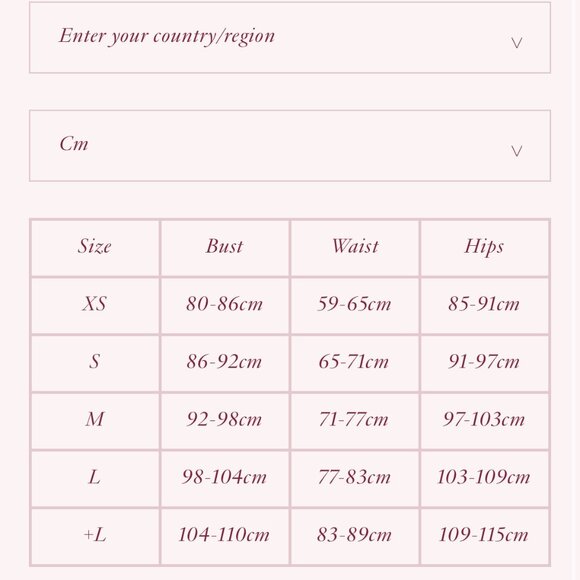 Enter your country/region

Cm

| Size | Bust | Waist | Hips |
|---|---|---|---|
| XS | 80-86cm | 59-65cm | 85-91cm |
| S | 86-92cm | 65-71cm | 91-97cm |
| M | 92-98cm | 71-77cm | 97-103cm |
| L | 98-104cm | 77-83cm | 103-109cm |
| +L | 104-110cm | 83-89cm | 109-115cm |